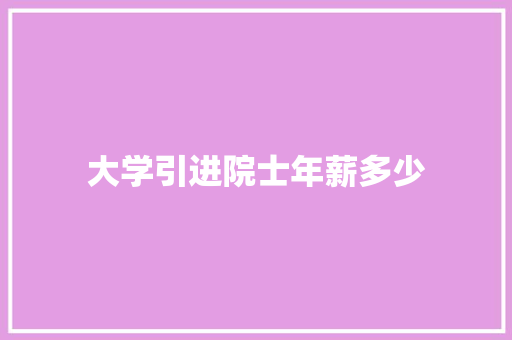 大学引进院士年薪多少